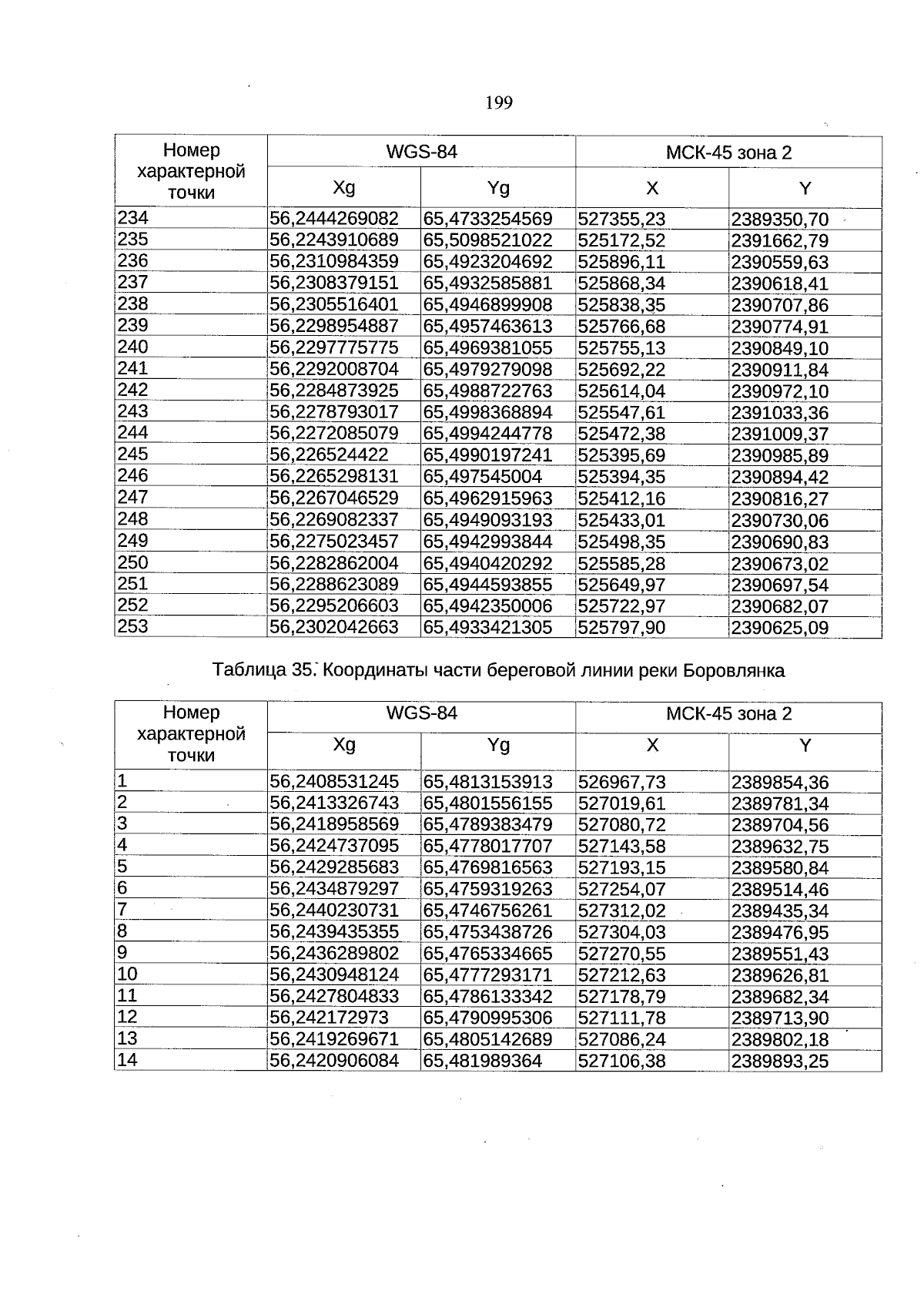 199

| Номер характерной точки | WGS-84 | | МСК-45 зона 2 | |
|---|---|---|---|---|
| | Xg | Yg | X | Y |
| 234 | 56,2444269082 | 65,4733254569 | 527355,23 | 2389350,70 |
| 235 | 56,2243910689 | 65,5098521022 | 525172,52 | 2391662,79 |
| 236 | 56,2310984359 | 65,4923204692 | 525896,11 | 2390559,63 |
| 237 | 56,2308379151 | 65,4932585881 | 525868,34 | 2390618,41 |
| 238 | 56,2305516401 | 65,4946899908 | 525838,35 | 2390707,86 |
| 239 | 56,2298954887 | 65,4957463613 | 525766,68 | 2390774,91 |
| 240 | 56,2297775775 | 65,4969381055 | 525755,13 | 2390849,10 |
| 241 | 56,2292008704 | 65,4979279098 | 525692,22 | 2390911,84 |
| 242 | 56,2284873925 | 65,4988722763 | 525614,04 | 2390972,10 |
| 243 | 56,2278793017 | 65,4998368894 | 525547,61 | 2391033,36 |
| 244 | 56,2272085079 | 65,4994244778 | 525472,38 | 2391009,37 |
| 245 | 56,226524422 | 65,4990197241 | 525395,69 | 2390985,89 |
| 246 | 56,2265298131 | 65,497545004 | 525394,35 | 2390894,42 |
| 247 | 56,2267046529 | 65,4962915963 | 525412,16 | 2390816,27 |
| 248 | 56,2269082337 | 65,4949093193 | 525433,01 | 2390730,06 |
| 249 | 56,2275023457 | 65,4942993844 | 525498,35 | 2390690,83 |
| 250 | 56,2282862004 | 65,4940420292 | 525585,28 | 2390673,02 |
| 251 | 56,2288623089 | 65,4944593855 | 525649,97 | 2390697,54 |
| 252 | 56,2295206603 | 65,4942350006 | 525722,97 | 2390682,07 |
| 253 | 56,2302042663 | 65,4933421305 | 525797,90 | 2390625,09 |

Таблица 35. Координаты части береговой линии реки Боровлянка

| Номер характерной точки | WGS-84 | | МСК-45 зона 2 | |
|---|---|---|---|---|
| | Xg | Yg | X | Y |
| 1 | 56,2408531245 | 65,4813153913 | 526967,73 | 2389854,36 |
| 2 | 56,2413326743 | 65,4801556155 | 527019,61 | 2389781,34 |
| 3 | 56,2418958569 | 65,4789383479 | 527080,72 | 2389704,56 |
| 4 | 56,2424737095 | 65,4778017707 | 527143,58 | 2389632,75 |
| 5 | 56,2429285683 | 65,4769816563 | 527193,15 | 2389580,84 |
| 6 | 56,2434879297 | 65,4759319263 | 527254,07 | 2389514,46 |
| 7 | 56,2440230731 | 65,4746756261 | 527312,02 | 2389435,34 |
| 8 | 56,2439435355 | 65,4753438726 | 527304,03 | 2389476,95 |
| 9 | 56,2436289802 | 65,4765334665 | 527270,55 | 2389551,43 |
| 10 | 56,2430948124 | 65,4777293171 | 527212,63 | 2389626,81 |
| 11 | 56,2427804833 | 65,4786133342 | 527178,79 | 2389682,34 |
| 12 | 56,242172973 | 65,4790995306 | 527111,78 | 2389713,90 |
| 13 | 56,2419269671 | 65,4805142689 | 527086,24 | 2389802,18 |
| 14 | 56,2420906084 | 65,481989364 | 527106,38 | 2389893,25 |